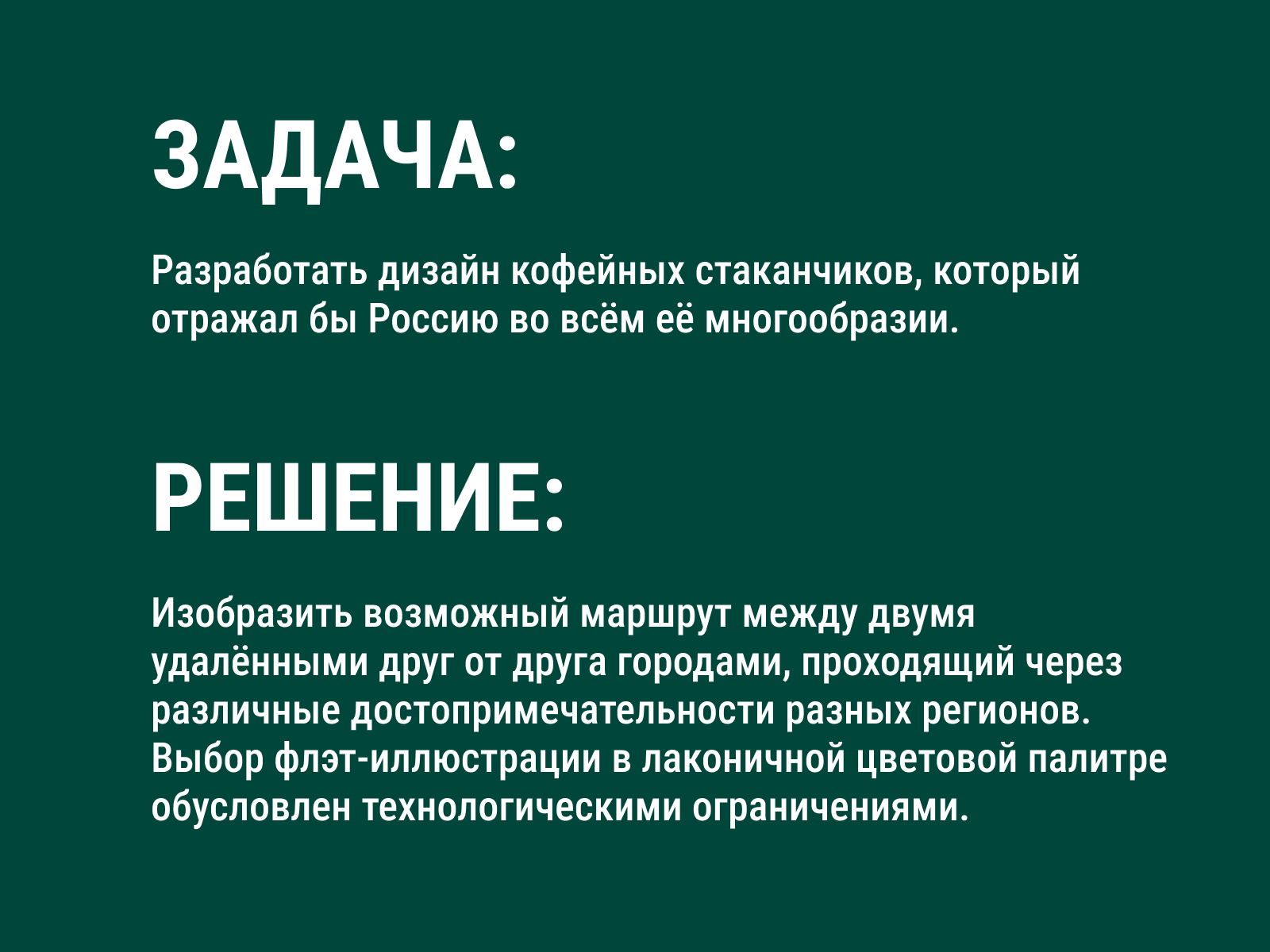 ЗАДАЧА:

Разработать дизайн кофейных стаканчиков, который отражал бы Россию во всём её многообразии.

РЕШЕНИЕ:

Изобразить возможный маршрут между двумя удалёнными друг от друга городами, проходящий через различные достопримечательности разных регионов. Выбор флэт-иллюстрации в лаконичной цветовой палитре обусловлен технологическими ограничениями.